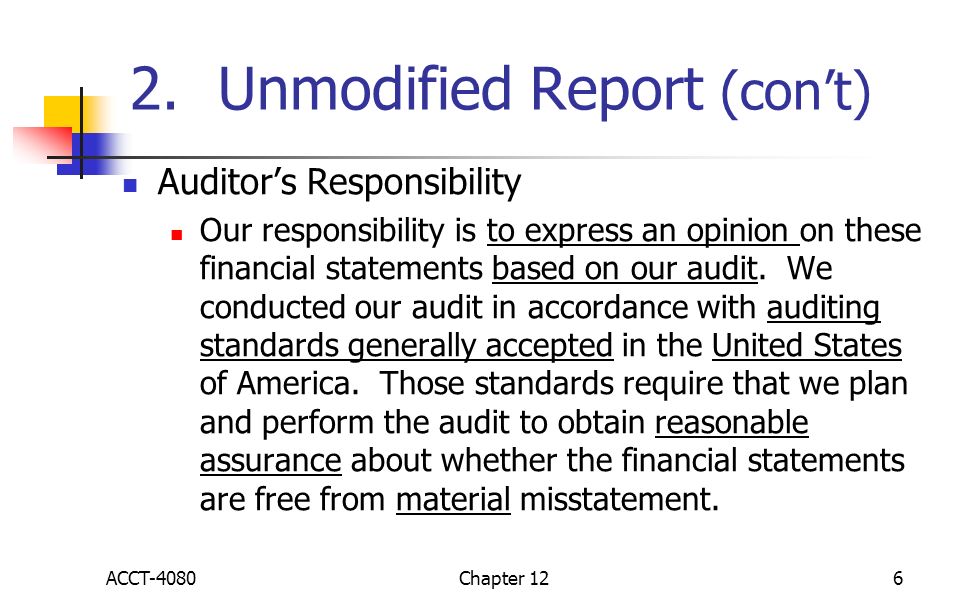 2. Unmodified Report (con't)

Auditor's Responsibility

Our responsibility is to express an opinion on these financial statements based on our audit. We conducted our audit in accordance with auditing standards generally accepted in the United States of America. Those standards require that we plan and perform the audit to obtain reasonable assurance about whether the financial statements are free from material misstatement.

ACCT-4080

Chapter 12

6